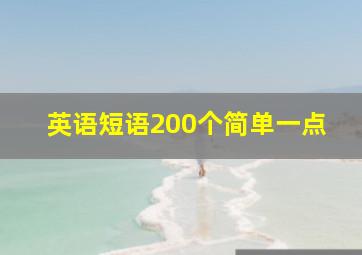 英语短语200个简单一点